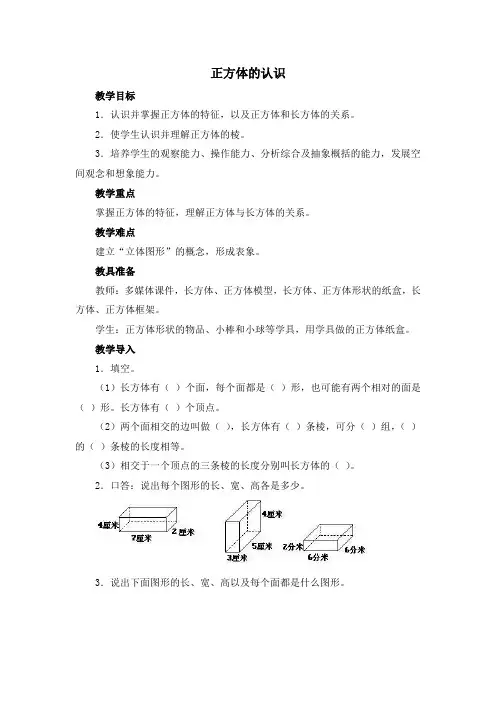 正方体的认识

教学目标

1．认识并掌握正方体的特征，以及正方体和长方体的关系。

2．使学生认识并理解正方体的棱。

3．培养学生的观察能力、操作能力、分析综合及抽象概括的能力，发展空间观念和想象能力。

教学重点

掌握正方体的特征，理解正方体与长方体的关系。

教学难点

建立“立体图形”的概念，形成表象。

教具准备

教师：多媒体课件，长方体、正方体模型，长方体、正方体形状的纸盒，长方体、正方体框架。

学生：正方体形状的物品、小棒和小球等学具，用学具做的正方体纸盒。

教学导入

1．填空。

（1）长方体有（ ）个面，每个面都是（ ）形，也可能有两个相对的面是（ ）形。长方体有（ ）个顶点。

（2）两个面相交的边叫做（ ），长方体有（ ）条棱，可分（ ）组，（ ）的（ ）条棱的长度相等。

（3）相交于一个顶点的三条棱的长度分别叫长方体的（ ）。

2．口答：说出每个图形的长、宽、高各是多少。

4厘米 7厘米 2厘米 4厘米 5厘米 3厘米 2分米 6分米 6分米

3．说出下面图形的长、宽、高以及每个面都是什么图形。